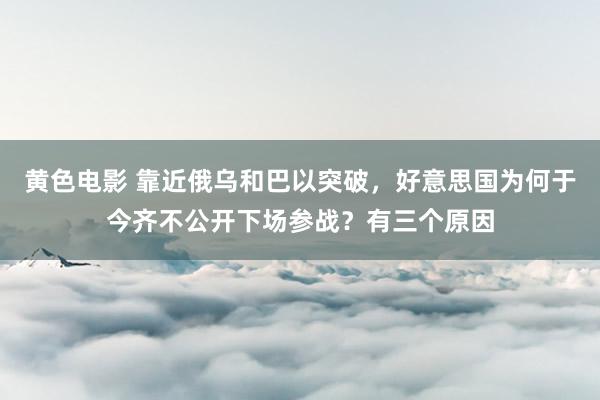 黄色电影 靠近俄乌和巴以突破，好意思国为何于今齐不公开下场参战？有三个原因